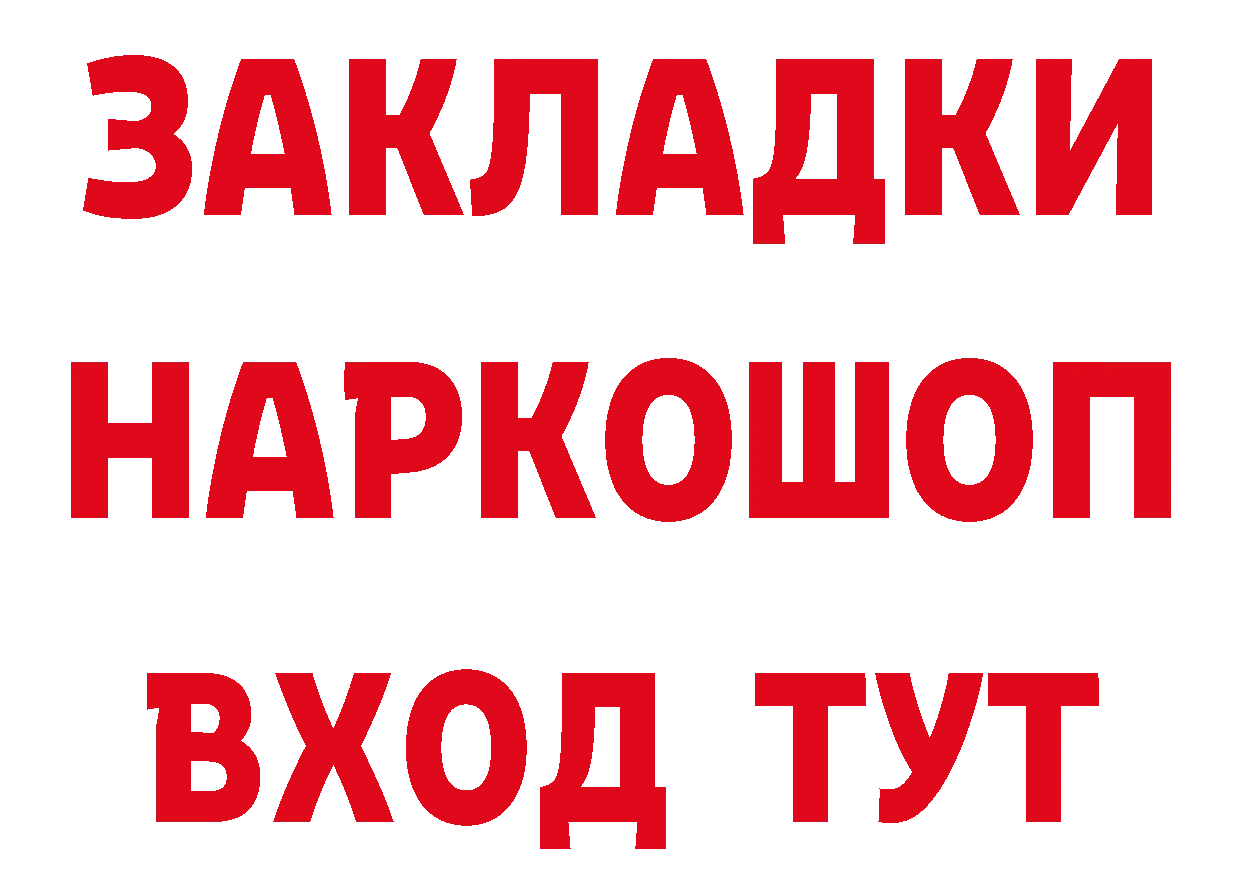 ЗАКЛАДКИ НАРКОШОП ВХОД ТУТ